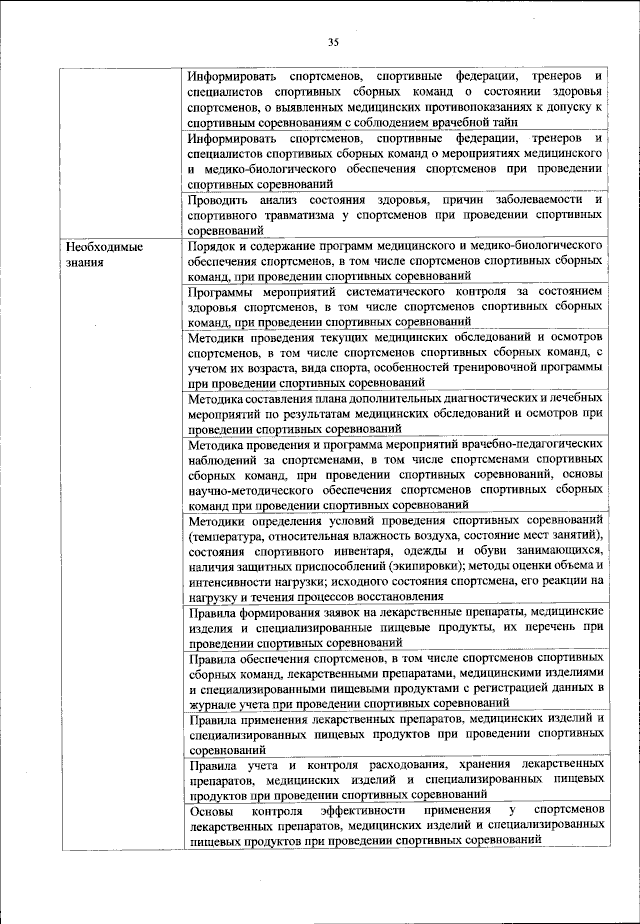 35

| | |
|---|---|
| | Информировать спортсменов, спортивные федерации, тренеров и специалистов спортивных сборных команд о состоянии здоровья спортсменов, о выявленных медицинских противопоказаниях к допуску к спортивным соревнованиям с соблюдением врачебной тайн |
| | Информировать спортсменов, спортивные федерации, тренеров и специалистов спортивных сборных команд о мероприятиях медицинского и медико-биологического обеспечения спортсменов при проведении спортивных соревнований |
| | Проводить анализ состояния здоровья, причин заболеваемости и спортивного травматизма у спортсменов при проведении спортивных соревнований |
| Необходимые знания | Порядок и содержание программ медицинского и медико-биологического обеспечения спортсменов, в том числе спортсменов спортивных сборных команд, при проведении спортивных соревнований |
| | Программы мероприятий систематического контроля за состоянием здоровья спортсменов, в том числе спортсменов спортивных сборных команд, при проведении спортивных соревнований |
| | Методики проведения текущих медицинских обследований и осмотров спортсменов, в том числе спортсменов спортивных сборных команд, с учетом их возраста, вида спорта, особенностей тренировочной программы при проведении спортивных соревнований |
| | Методика составления плана дополнительных диагностических и лечебных мероприятий по результатам медицинских обследований и осмотров при проведении спортивных соревнований |
| | Методика проведения и программа мероприятий врачебно-педагогических наблюдений за спортсменами, в том числе спортсменами спортивных сборных команд, при проведении спортивных соревнований, основы научно-методического обеспечения спортсменов спортивных сборных команд при проведении спортивных соревнований |
| | Методики определения условий проведения спортивных соревнований (температура, относительная влажность воздуха, состояние мест занятий), состояния спортивного инвентаря, одежды и обуви занимающихся, наличия защитных приспособлений (экипировки); методы оценки объема и интенсивности нагрузки; исходного состояния спортсмена, его реакции на нагрузку и течения процессов восстановления |
| | Правила формирования заявок на лекарственные препараты, медицинские изделия и специализированные пищевые продукты, их перечень при проведении спортивных соревнований |
| | Правила обеспечения спортсменов, в том числе спортсменов спортивных сборных команд, лекарственными препаратами, медицинскими изделиями и специализированными пищевыми продуктами с регистрацией данных в журнале учета при проведении спортивных соревнований |
| | Правила применения лекарственных препаратов, медицинских изделий и специализированных пищевых продуктов при проведении спортивных соревнований |
| | Правила учета и контроля расходования, хранения лекарственных препаратов, медицинских изделий и специализированных пищевых продуктов при проведении спортивных соревнований |
| | Основы контроля эффективности применения у спортсменов лекарственных препаратов, медицинских изделий и специализированных пищевых продуктов при проведении спортивных соревнований |